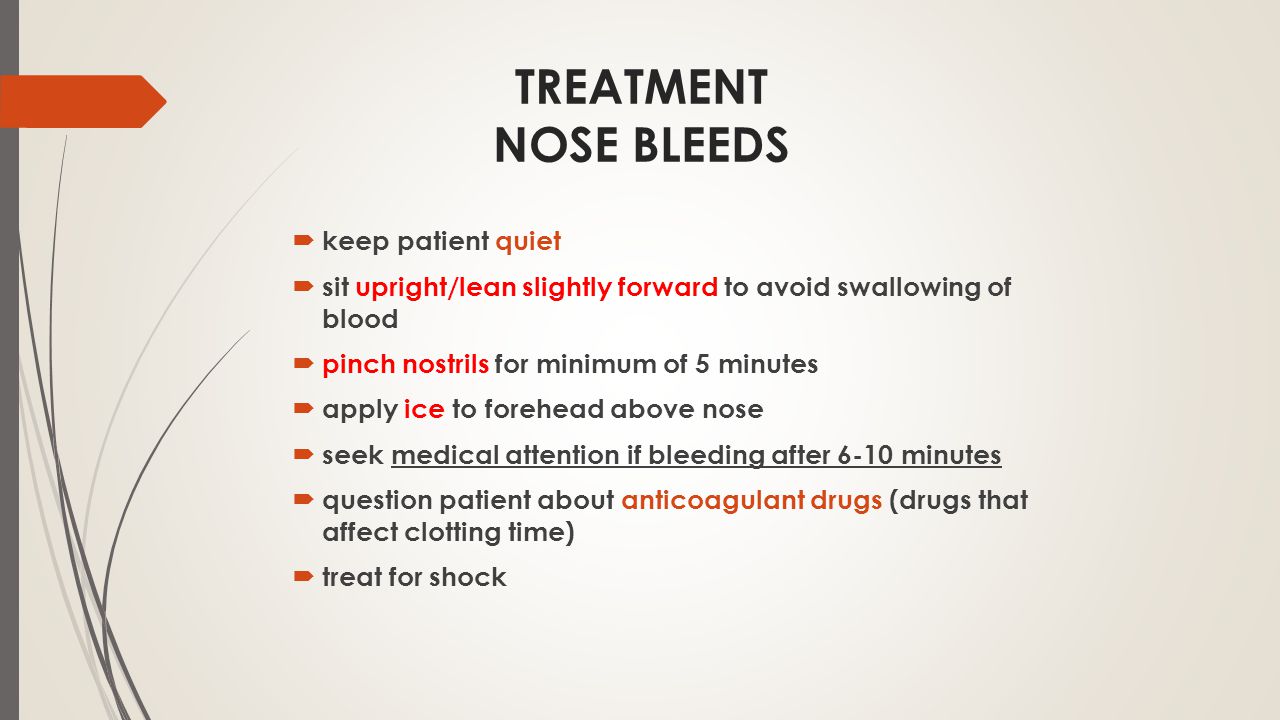 TREATMENT
NOSE BLEEDS

- keep patient quiet
- sit upright/lean slightly forward to avoid swallowing of blood
- pinch nostrils for minimum of 5 minutes
- apply ice to forehead above nose
- seek medical attention if bleeding after 6-10 minutes
- question patient about anticoagulant drugs (drugs that affect clotting time)
- treat for shock